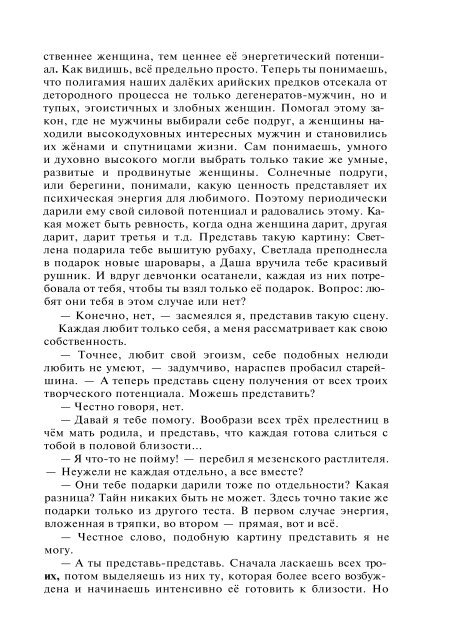 ственнее женщина, тем ценнее её энергетический потенциал. Как видишь, всё предельно просто. Теперь ты понимаешь, что полигамия наших далёких арийских предков отсекала от детородного процесса не только дегенератов-мужчин, но и тупых, эгоистичных и злобных женщин. Помогал этому закон, где не мужчины выбирали себе подруг, а женщины находили высокодуховных интересных мужчин и становились их жёнами и спутницами жизни. Сам понимаешь, умного и духовно высокого могли выбрать только такие же умные, развитые и продвинутые женщины. Солнечные подруги, или берегини, понимали, какую ценность представляет их психическая энергия для любимого. Поэтому периодически дарили ему свой силовой потенциал и радовались этому. Какая может быть ревность, когда одна женщина дарит, другая дарит, дарит третья и т.д. Представь такую картину: Светлена подарила тебе вышитую рубаху, Светлада преподнесла в подарок новые шаровары, а Даша вручила тебе красивый рушник. И вдруг девчонки осатанели, каждая из них потребовала от тебя, чтобы ты взял только её подарок. Вопрос: любят они тебя в этом случае или нет?

— Конечно, нет, — засмеялся я, представив такую сцену. Каждая любит только себя, а меня рассматривает как свою собственность.

— Точнее, любит свой эгоизм, себе подобных нелюди любить не умеют, — задумчиво, нараспев пробасил старейшина. — А теперь представь сцену получения от всех троих творческого потенциала. Можешь представить?

— Честно говоря, нет.

— Давай я тебе помогу. Вообрази всех трёх прелестниц в чём мать родила, и представь, что каждая готова слиться с тобой в половой близости...

— Я что-то не пойму! — перебил я мезенского растлителя. — Неужели не каждая отдельно, а все вместе?

— Они тебе подарки дарили тоже по отдельности? Какая разница? Тайн никаких быть не может. Здесь точно такие же подарки только из другого теста. В первом случае энергия, вложенная в тряпки, во втором — прямая, вот и всё.

— Честное слово, подобную картину представить я не могу.

— А ты представь-представь. Сначала ласкаешь всех троих, потом выделяешь из них ту, которая более всего возбуждена и начинаешь интенсивно её готовить к близости. Но